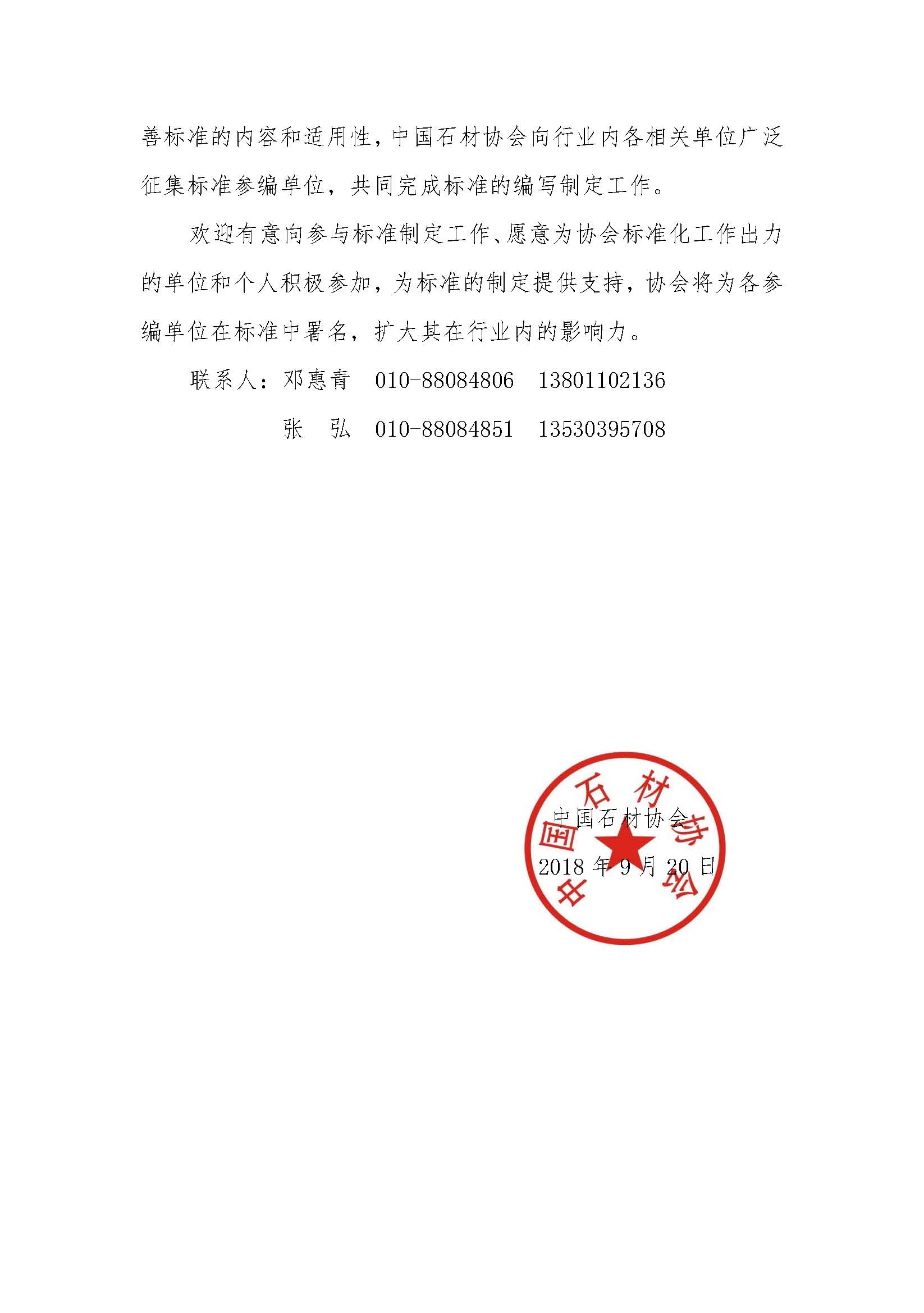 善标准的内容和适用性，中国石材协会向行业内各相关单位广泛征集标准参编单位，共同完成标准的编写制定工作。

欢迎有意向参与标准制定工作、愿意为协会标准化工作出力的单位和个人积极参加，为标准的制定提供支持，协会将为各参编单位在标准中署名，扩大其在行业内的影响力。

联系人：邓惠青　010-88084806　13801102136

张　弘　010-88084851　13530395708

中国石材协会

2018 年 9 月 20 日

中国石材协会